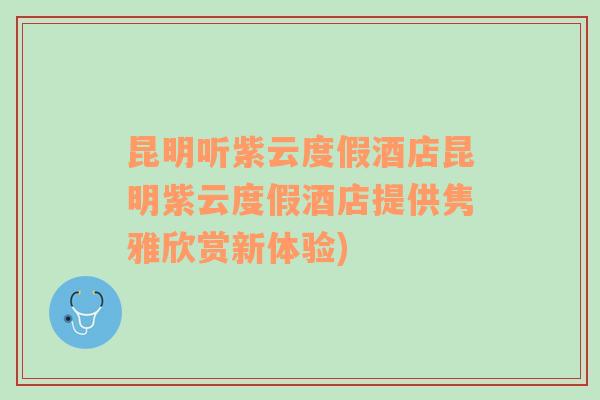 昆明听紫云度假酒店昆明紫云度假酒店提供隽雅欣赏新体验)